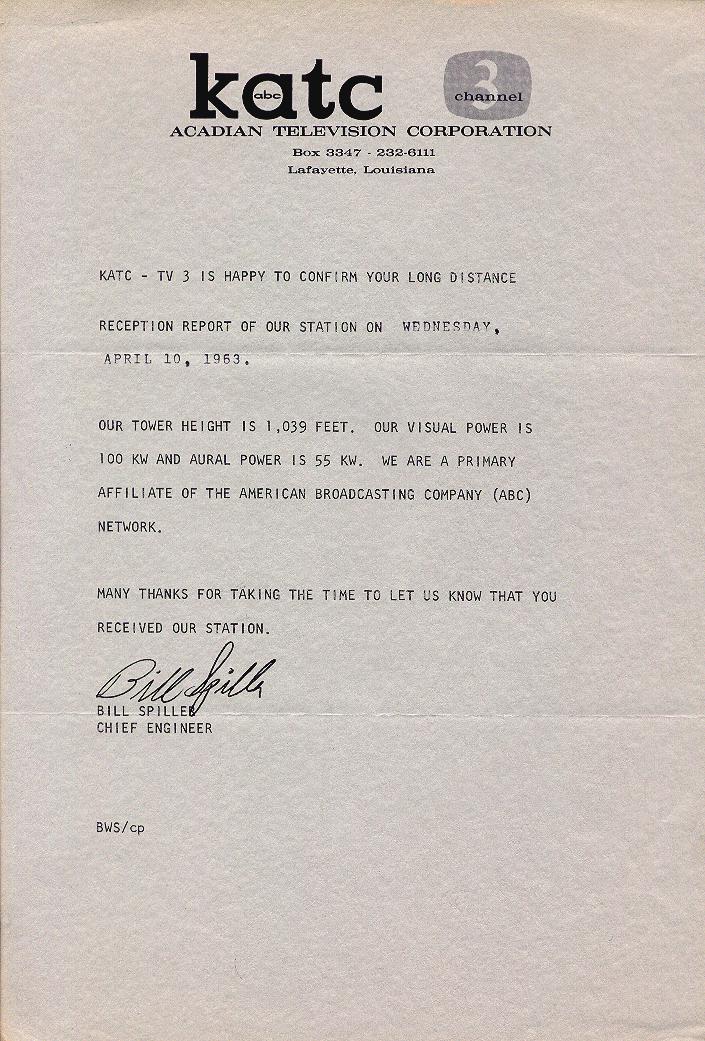 katc abc
3 channel
ACADIAN TELEVISION CORPORATION
Box 3347 - 232-6111
Lafayette, Louisiana

KATC - TV 3 IS HAPPY TO CONFIRM YOUR LONG DISTANCE RECEPTION REPORT OF OUR STATION ON WEDNESDAY, APRIL 10, 1963.

OUR TOWER HEIGHT IS 1,039 FEET. OUR VISUAL POWER IS 100 KW AND AURAL POWER IS 55 KW. WE ARE A PRIMARY AFFILIATE OF THE AMERICAN BROADCASTING COMPANY (ABC) NETWORK.

MANY THANKS FOR TAKING THE TIME TO LET US KNOW THAT YOU RECEIVED OUR STATION.

Bill Spiller
BILL SPILLER
CHIEF ENGINEER

BWS/cp